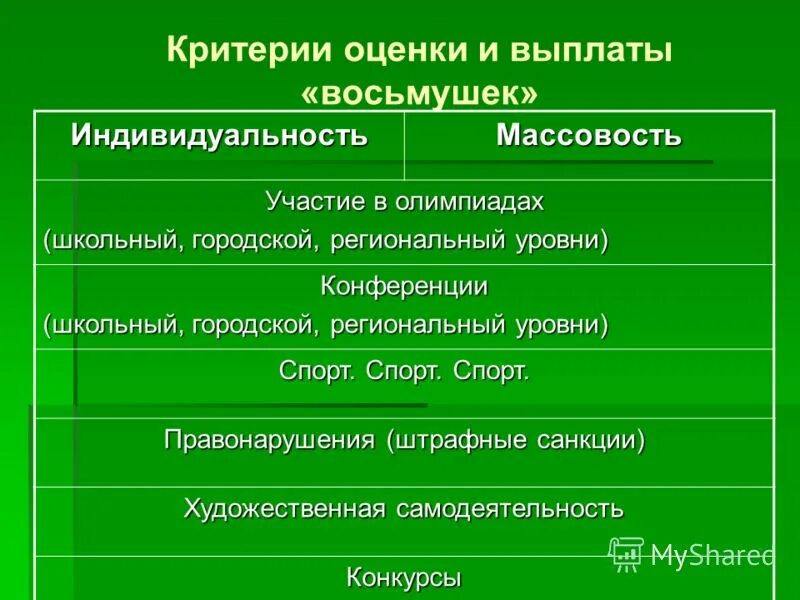 Критерии оценки и выплаты «восьмушек»

| Индивидуальность | Массовость |
|---|---|
| Участие в олимпиадах (школьный, городской, региональный уровни) | |
| Конференции (школьный, городской, региональный уровни) | |
| Спорт. Спорт. Спорт. | |
| Правонарушения (штрафные санкции) | |
| Художественная самодеятельность | |
| Конкурсы | |

MyShared